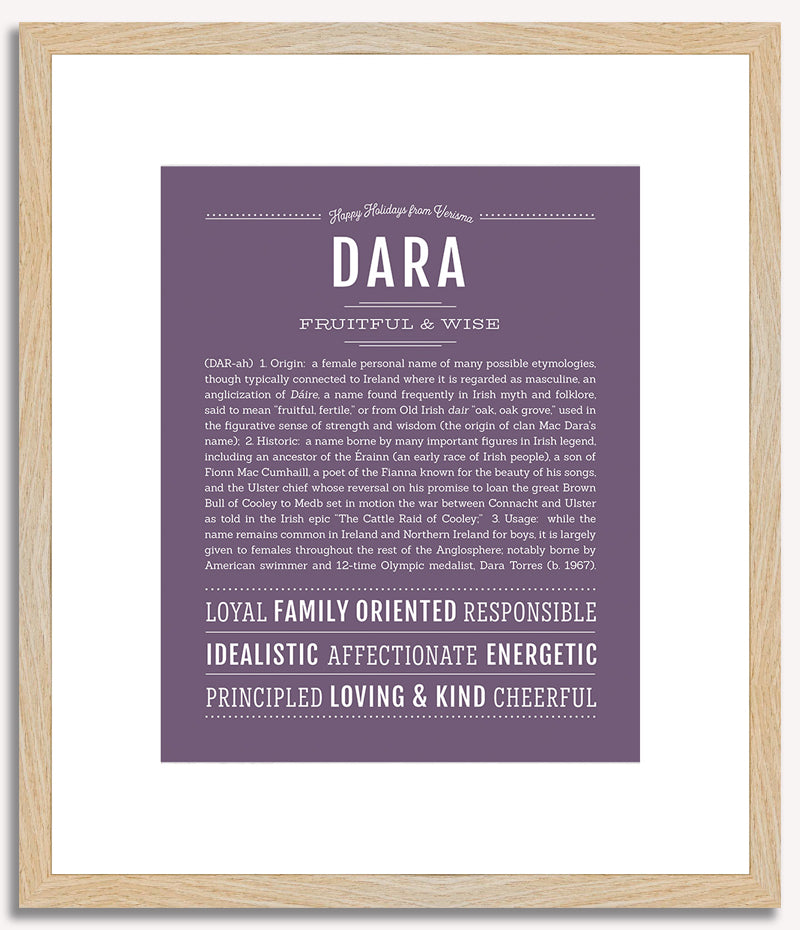 Happy Holidays from Verisma

DARA

FRUITFUL & WISE

(DAR-ah) 1. Origin: a female personal name of many possible etymologies, though typically connected to Ireland where it is regarded as masculine, an anglicization of Dáire, a name found frequently in Irish myth and folklore, said to mean "fruitful, fertile," or from Old Irish dair "oak, oak grove," used in the figurative sense of strength and wisdom (the origin of clan Mac Dara's name); 2. Historic: a name borne by many important figures in Irish legend, including an ancestor of the Érainn (an early race of Irish people), a son of Fionn Mac Cumhaill, a poet of the Fianna known for the beauty of his songs, and the Ulster chief whose reversal on his promise to loan the great Brown Bull of Cooley to Medb set in motion the war between Connacht and Ulster as told in the Irish epic "The Cattle Raid of Cooley;" 3. Usage: while the name remains common in Ireland and Northern Ireland for boys, it is largely given to females throughout the rest of the Anglosphere; notably borne by American swimmer and 12-time Olympic medalist, Dara Torres (b. 1967).

LOYAL FAMILY ORIENTED RESPONSIBLE

IDEALISTIC AFFECTIONATE ENERGETIC

PRINCIPLED LOVING & KIND CHEERFUL